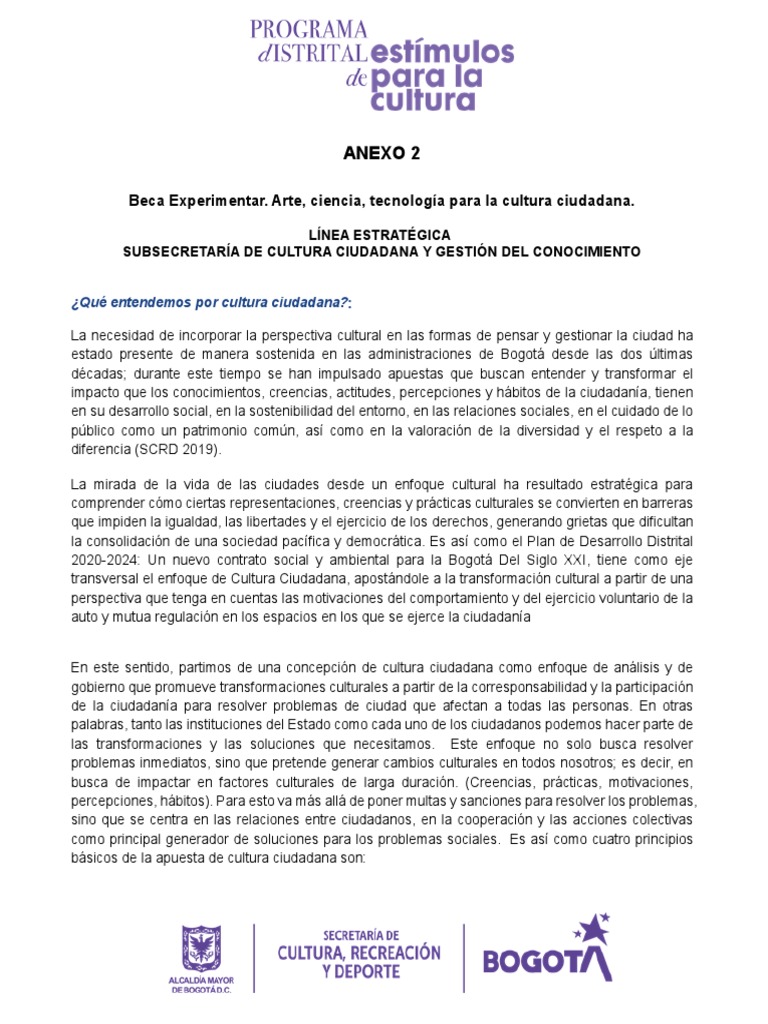 PROGRAMA dISTRITAL de estímulos para la cultura

ANEXO 2

Beca Experimentar. Arte, ciencia, tecnología para la cultura ciudadana.

LÍNEA ESTRATÉGICA
SUBSECRETARÍA DE CULTURA CIUDADANA Y GESTIÓN DEL CONOCIMIENTO

¿Qué entendemos por cultura ciudadana?:

La necesidad de incorporar la perspectiva cultural en las formas de pensar y gestionar la ciudad ha estado presente de manera sostenida en las administraciones de Bogotá desde las dos últimas décadas; durante este tiempo se han impulsado apuestas que buscan entender y transformar el impacto que los conocimientos, creencias, actitudes, percepciones y hábitos de la ciudadanía, tienen en su desarrollo social, en la sostenibilidad del entorno, en las relaciones sociales, en el cuidado de lo público como un patrimonio común, así como en la valoración de la diversidad y el respeto a la diferencia (SCRD 2019).

La mirada de la vida de las ciudades desde un enfoque cultural ha resultado estratégica para comprender cómo ciertas representaciones, creencias y prácticas culturales se convierten en barreras que impiden la igualdad, las libertades y el ejercicio de los derechos, generando grietas que dificultan la consolidación de una sociedad pacífica y democrática. Es así como el Plan de Desarrollo Distrital 2020-2024: Un nuevo contrato social y ambiental para la Bogotá Del Siglo XXI, tiene como eje transversal el enfoque de Cultura Ciudadana, apostándole a la transformación cultural a partir de una perspectiva que tenga en cuentas las motivaciones del comportamiento y del ejercicio voluntario de la auto y mutua regulación en los espacios en los que se ejerce la ciudadanía

En este sentido, partimos de una concepción de cultura ciudadana como enfoque de análisis y de gobierno que promueve transformaciones culturales a partir de la corresponsabilidad y la participación de la ciudadanía para resolver problemas de ciudad que afectan a todas las personas. En otras palabras, tanto las instituciones del Estado como cada uno de los ciudadanos podemos hacer parte de las transformaciones y las soluciones que necesitamos. Este enfoque no solo busca resolver problemas inmediatos, sino que pretende generar cambios culturales en todos nosotros; es decir, en busca de impactar en factores culturales de larga duración. (Creencias, prácticas, motivaciones, percepciones, hábitos). Para esto va más allá de poner multas y sanciones para resolver los problemas, sino que se centra en las relaciones entre ciudadanos, en la cooperación y las acciones colectivas como principal generador de soluciones para los problemas sociales. Es así como cuatro principios básicos de la apuesta de cultura ciudadana son:

ALCALDÍA MAYOR DE BOGOTÁ D.C.
SECRETARÍA DE CULTURA, RECREACIÓN Y DEPORTE
BOGOTÁ